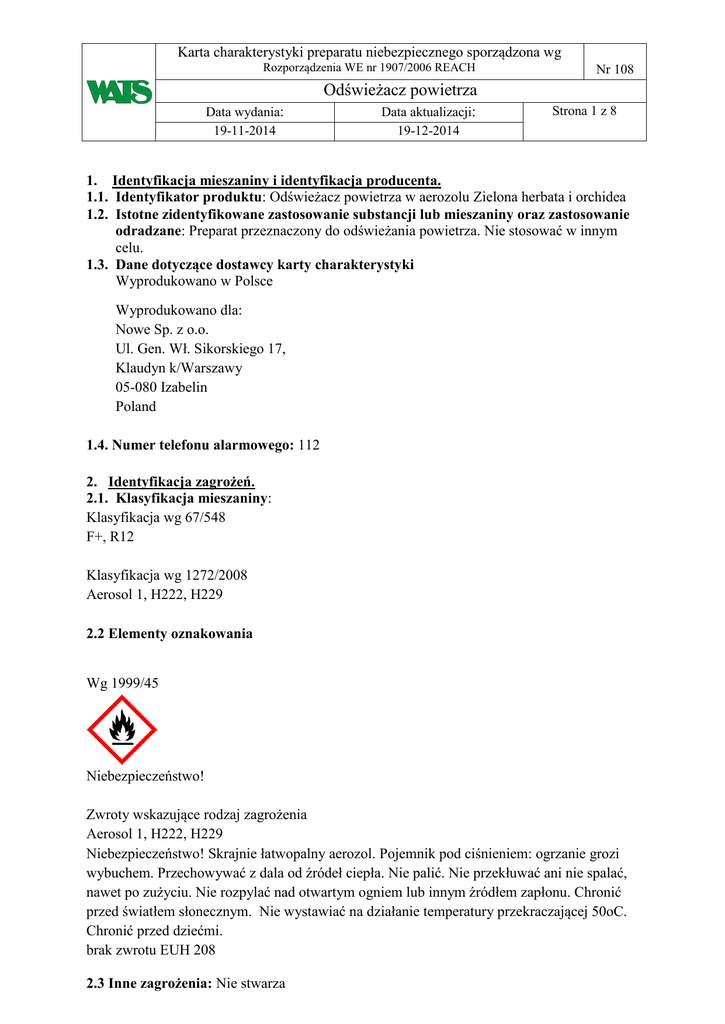 WATS

Karta charakterystyki preparatu niebezpiecznego sporządzona wg
Rozporządzenia WE nr 1907/2006 REACH

Nr 108

Odświeżacz powietrza

| Data wydania: | Data aktualizacji: | Strona 1 z 8 |
|---|---|---|
| 19-11-2014 | 19-12-2014 | |

1. Identyfikacja mieszaniny i identyfikacja producenta.
1.1. Identyfikator produktu: Odświeżacz powietrza w aerozolu Zielona herbata i orchidea
1.2. Istotne zidentyfikowane zastosowanie substancji lub mieszaniny oraz zastosowanie odradzane: Preparat przeznaczony do odświeżania powietrza. Nie stosować w innym celu.
1.3. Dane dotyczące dostawcy karty charakterystyki
Wyprodukowano w Polsce

Wyprodukowano dla:
Nowe Sp. z o.o.
Ul. Gen. Wł. Sikorskiego 17,
Klaudyn k/Warszawy
05-080 Izabelin
Poland

1.4. Numer telefonu alarmowego: 112

2. Identyfikacja zagrożeń.
2.1. Klasyfikacja mieszaniny:
Klasyfikacja wg 67/548
F+, R12

Klasyfikacja wg 1272/2008
Aerosol 1, H222, H229

2.2 Elementy oznakowania

Wg 1999/45

Niebezpieczeństwo!

Zwroty wskazujące rodzaj zagrożenia
Aerosol 1, H222, H229
Niebezpieczeństwo! Skrajnie łatwopalny aerozol. Pojemnik pod ciśnieniem: ogrzanie grozi wybuchem. Przechowywać z dala od źródeł ciepła. Nie palić. Nie przekłuwać ani nie spalać, nawet po zużyciu. Nie rozpylać nad otwartym ogniem lub innym źródłem zapłonu. Chronić przed światłem słonecznym. Nie wystawiać na działanie temperatury przekraczającej 50oC. Chronić przed dziećmi.
brak zwrotu EUH 208

2.3 Inne zagrożenia: Nie stwarza